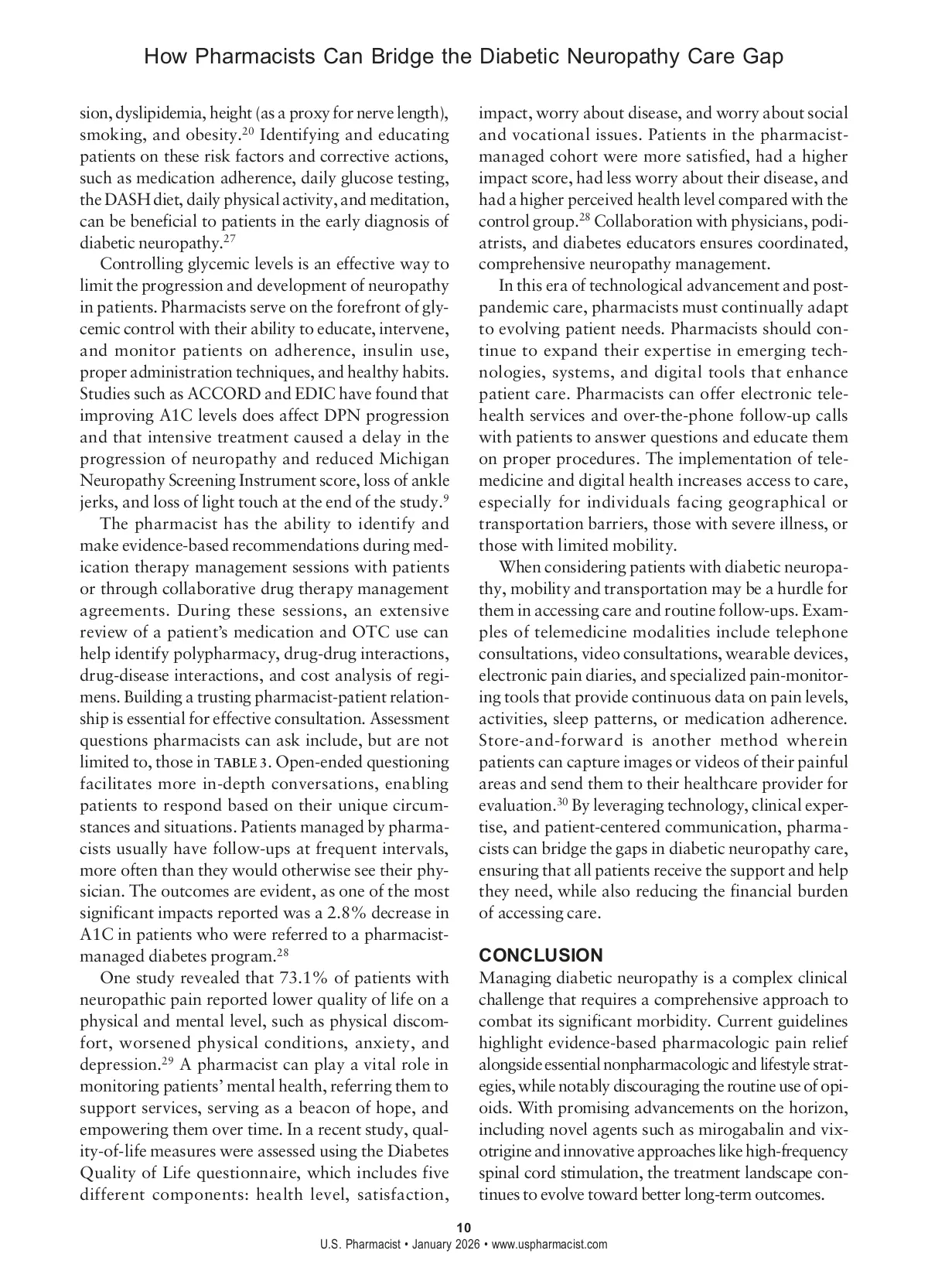 How Pharmacists Can Bridge the Diabetic Neuropathy Care Gap

sion, dyslipidemia, height (as a proxy for nerve length), smoking, and obesity.$^{20}$ Identifying and educating patients on these risk factors and corrective actions, such as medication adherence, daily glucose testing, the DASH diet, daily physical activity, and meditation, can be beneficial to patients in the early diagnosis of diabetic neuropathy.$^{27}$

Controlling glycemic levels is an effective way to limit the progression and development of neuropathy in patients. Pharmacists serve on the forefront of glycemic control with their ability to educate, intervene, and monitor patients on adherence, insulin use, proper administration techniques, and healthy habits. Studies such as ACCORD and EDIC have found that improving A1C levels does affect DPN progression and that intensive treatment caused a delay in the progression of neuropathy and reduced Michigan Neuropathy Screening Instrument score, loss of ankle jerks, and loss of light touch at the end of the study.$^{9}$

The pharmacist has the ability to identify and make evidence-based recommendations during medication therapy management sessions with patients or through collaborative drug therapy management agreements. During these sessions, an extensive review of a patient's medication and OTC use can help identify polypharmacy, drug-drug interactions, drug-disease interactions, and cost analysis of regimens. Building a trusting pharmacist-patient relationship is essential for effective consultation. Assessment questions pharmacists can ask include, but are not limited to, those in TABLE 3. Open-ended questioning facilitates more in-depth conversations, enabling patients to respond based on their unique circumstances and situations. Patients managed by pharmacists usually have follow-ups at frequent intervals, more often than they would otherwise see their physician. The outcomes are evident, as one of the most significant impacts reported was a 2.8% decrease in A1C in patients who were referred to a pharmacist-managed diabetes program.$^{28}$

One study revealed that 73.1% of patients with neuropathic pain reported lower quality of life on a physical and mental level, such as physical discomfort, worsened physical conditions, anxiety, and depression.$^{29}$ A pharmacist can play a vital role in monitoring patients' mental health, referring them to support services, serving as a beacon of hope, and empowering them over time. In a recent study, quality-of-life measures were assessed using the Diabetes Quality of Life questionnaire, which includes five different components: health level, satisfaction, impact, worry about disease, and worry about social and vocational issues. Patients in the pharmacist-managed cohort were more satisfied, had a higher impact score, had less worry about their disease, and had a higher perceived health level compared with the control group.$^{28}$ Collaboration with physicians, podiatrists, and diabetes educators ensures coordinated, comprehensive neuropathy management.

In this era of technological advancement and post-pandemic care, pharmacists must continually adapt to evolving patient needs. Pharmacists should continue to expand their expertise in emerging technologies, systems, and digital tools that enhance patient care. Pharmacists can offer electronic telehealth services and over-the-phone follow-up calls with patients to answer questions and educate them on proper procedures. The implementation of telemedicine and digital health increases access to care, especially for individuals facing geographical or transportation barriers, those with severe illness, or those with limited mobility.

When considering patients with diabetic neuropathy, mobility and transportation may be a hurdle for them in accessing care and routine follow-ups. Examples of telemedicine modalities include telephone consultations, video consultations, wearable devices, electronic pain diaries, and specialized pain-monitoring tools that provide continuous data on pain levels, activities, sleep patterns, or medication adherence. Store-and-forward is another method wherein patients can capture images or videos of their painful areas and send them to their healthcare provider for evaluation.$^{30}$ By leveraging technology, clinical expertise, and patient-centered communication, pharmacists can bridge the gaps in diabetic neuropathy care, ensuring that all patients receive the support and help they need, while also reducing the financial burden of accessing care.

CONCLUSION
Managing diabetic neuropathy is a complex clinical challenge that requires a comprehensive approach to combat its significant morbidity. Current guidelines highlight evidence-based pharmacologic pain relief alongside essential nonpharmacologic and lifestyle strategies, while notably discouraging the routine use of opioids. With promising advancements on the horizon, including novel agents such as mirogabalin and vixotrigine and innovative approaches like high-frequency spinal cord stimulation, the treatment landscape continues to evolve toward better long-term outcomes.

10
U.S. Pharmacist • January 2026 • www.uspharmacist.com